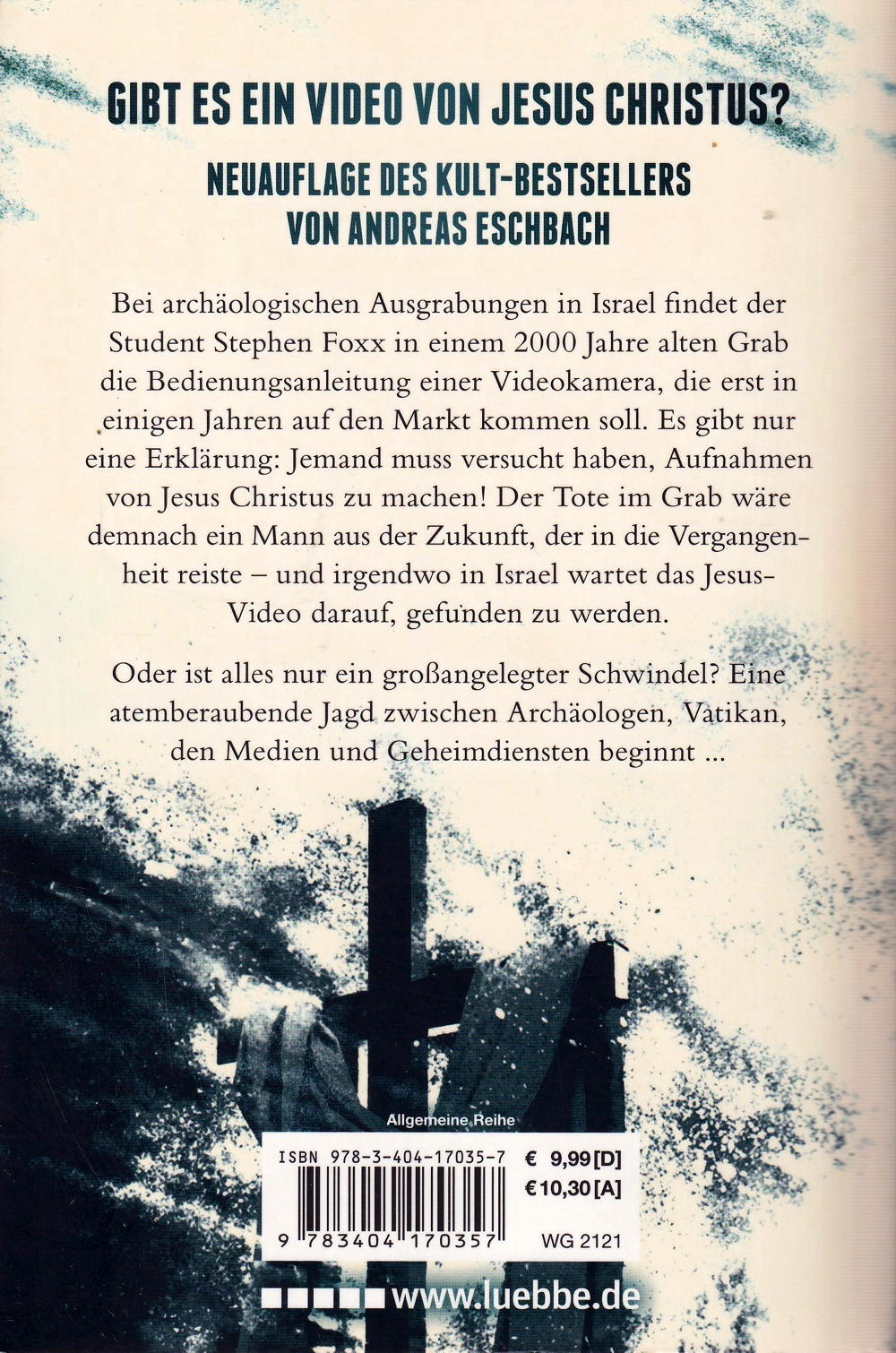 GIBT ES EIN VIDEO VON JESUS CHRISTUS?

NEUAUFLAGE DES KULT-BESTSELLERS VON ANDREAS ESCHBACH

Bei archäologischen Ausgrabungen in Israel findet der Student Stephen Foxx in einem 2000 Jahre alten Grab die Bedienungsanleitung einer Videokamera, die erst in einigen Jahren auf den Markt kommen soll. Es gibt nur eine Erklärung: Jemand muss versucht haben, Aufnahmen von Jesus Christus zu machen! Der Tote im Grab wäre demnach ein Mann aus der Zukunft, der in die Vergangenheit reiste – und irgendwo in Israel wartet das Jesus-Video darauf, gefunden zu werden.

Oder ist alles nur ein großangelegter Schwindel? Eine atemberaubende Jagd zwischen Archäologen, Vatikan, den Medien und Geheimdiensten beginnt ...

Allgemeine Reihe

ISBN 978-3-404-17035-7

€ 9,99 [D]

€ 10,30 [A]

9 783404 170357

WG 2121

www.luebbe.de